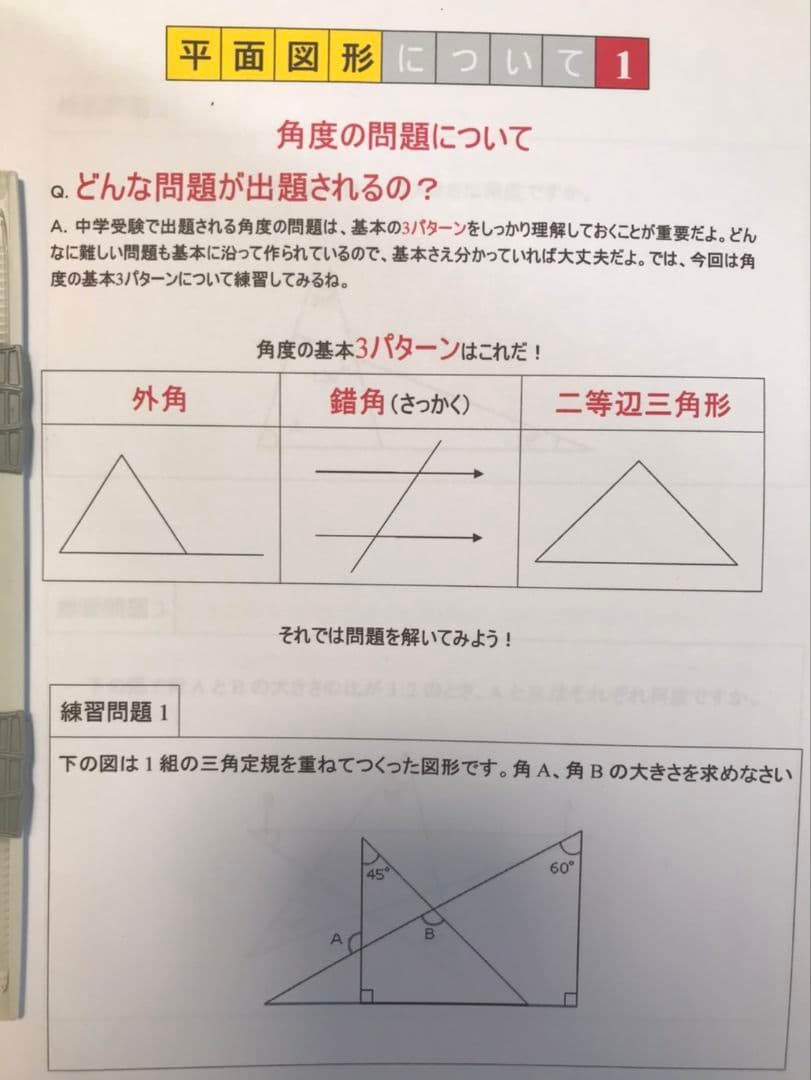 平面図形について 1

角度の問題について

Q. どんな問題が出題されるの？

A. 中学受験で出題される角度の問題は、基本の3パターンをしっかり理解しておくことが重要だよ。どんなに難しい問題も基本に沿って作られているので、基本さえ分かっていれば大丈夫だよ。では、今回は角度の基本3パターンについて練習してみるね。

角度の基本3パターンはこれだ！

| 外角 | 錯角（さっかく） | 二等辺三角形 |
|---|---|---|
| | | |

それでは問題を解いてみよう！

練習問題 1

下の図は 1 組の三角定規を重ねてつくった図形です。角 A、角 B の大きさを求めなさい

45°
60°
A
B